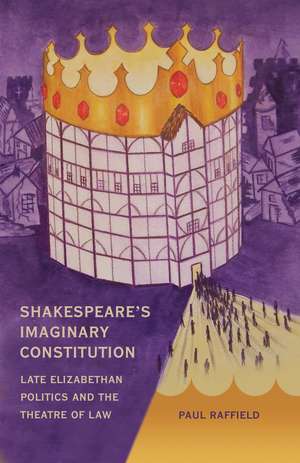 SHAKESPEARE'S IMAGINARY CONSTITUTION

LATE ELIZABETHAN POLITICS AND THE THEATRE OF LAW

PAUL RAFFIELD